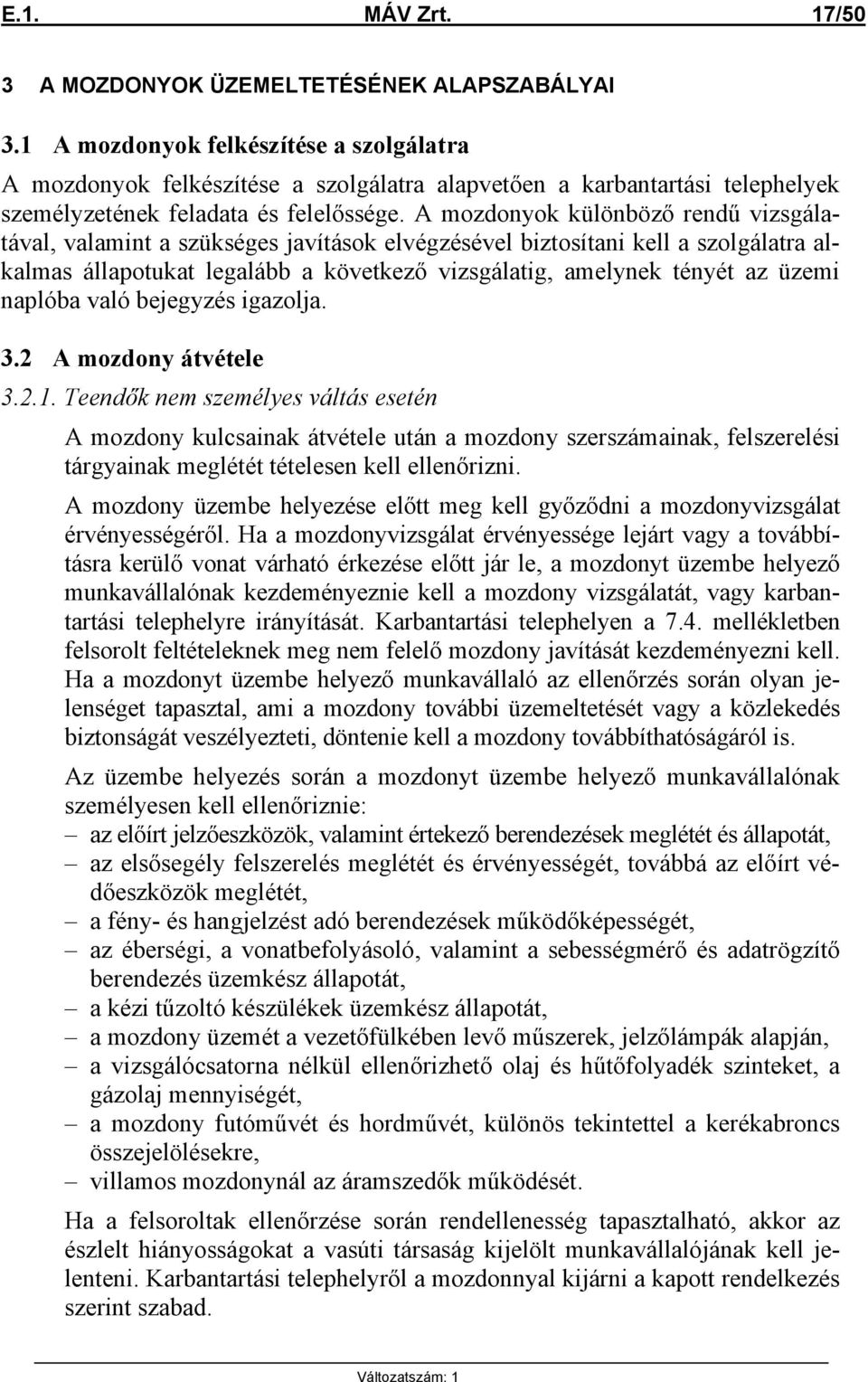 E.1. MÁV Zrt. 17/50

3 A MOZDONYOK ÜZEMELTETÉSÉNEK ALAPSZABÁLYAI

3.1 A mozdonyok felkészítése a szolgálatra

A mozdonyok felkészítése a szolgálatra alapvetően a karbantartási telephelyek személyzetének feladata és felelőssége. A mozdonyok különböző rendű vizsgálatával, valamint a szükséges javítások elvégzésével biztosítani kell a szolgálatra alkalmas állapotukat legalább a következő vizsgálatig, amelynek tényét az üzemi naplóba való bejegyzés igazolja.

3.2 A mozdony átvétele

3.2.1. Teendők nem személyes váltás esetén

A mozdony kulcsainak átvétele után a mozdony szerszámainak, felszerelési tárgyainak meglétét tételesen kell ellenőrizni.

A mozdony üzembe helyezése előtt meg kell győződni a mozdonyvizsgálat érvényességéről. Ha a mozdonyvizsgálat érvényessége lejárt vagy a továbbításra kerülő vonat várható érkezése előtt jár le, a mozdonyt üzembe helyező munkavállalónak kezdeményeznie kell a mozdony vizsgálatát, vagy karbantartási telephelyre irányítását. Karbantartási telephelyen a 7.4. mellékletben felsorolt feltételeknek meg nem felelő mozdony javítását kezdeményezni kell. Ha a mozdonyt üzembe helyező munkavállaló az ellenőrzés során olyan jelenséget tapasztal, ami a mozdony további üzemeltetését vagy a közlekedés biztonságát veszélyezteti, döntenie kell a mozdony továbbíthatóságáról is.

Az üzembe helyezés során a mozdonyt üzembe helyező munkavállalónak személyesen kell ellenőriznie:
– az előírt jelzőeszközök, valamint értekező berendezések meglétét és állapotát,
– az elsősegély felszerelés meglétét és érvényességét, továbbá az előírt védőeszközök meglétét,
– a fény- és hangjelzést adó berendezések működőképességét,
– az éberségi, a vonatbefolyásoló, valamint a sebességmérő és adatrögzítő berendezés üzemkész állapotát,
– a kézi tűzoltó készülékek üzemkész állapotát,
– a mozdony üzemét a vezetőfülkében levő műszerek, jelzőlámpák alapján,
– a vizsgálócsatorna nélkül ellenőrizhető olaj és hűtőfolyadék szinteket, a gázolaj mennyiségét,
– a mozdony futóművét és hordművét, különös tekintettel a kerékabroncs összejelölésekre,
– villamos mozdonynál az áramszedők működését.

Ha a felsoroltak ellenőrzése során rendellenesség tapasztalható, akkor az észlelt hiányosságokat a vasúti társaság kijelölt munkavállalójának kell jelenteni. Karbantartási telephelyről a mozdonnyal kijárni a kapott rendelkezés szerint szabad.

Változatszám: 1